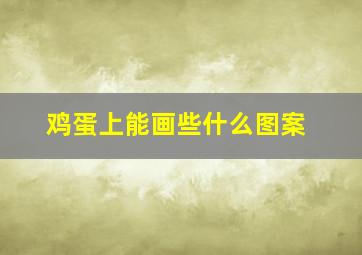 鸡蛋上能画些什么图案